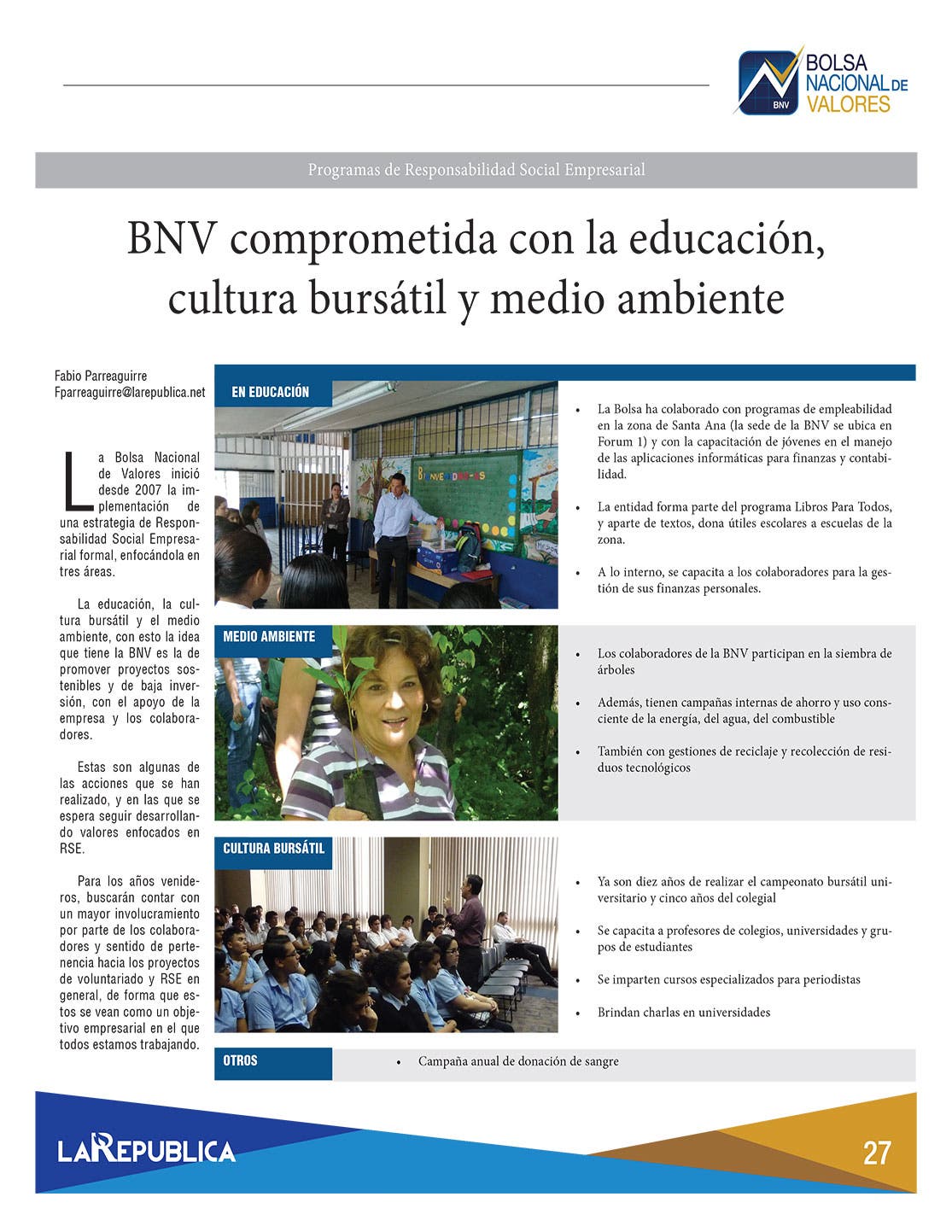 BNV
BOLSA NACIONAL DE VALORES

Programas de Responsabilidad Social Empresarial

BNV comprometida con la educación, cultura bursátil y medio ambiente

Fabio Parreaguirre
Fparreaguirre@larepublica.net

La Bolsa Nacional de Valores inició desde 2007 la implementación de una estrategia de Responsabilidad Social Empresarial formal, enfocándola en tres áreas.

La educación, la cultura bursátil y el medio ambiente, con esto la idea que tiene la BNV es la de promover proyectos sostenibles y de baja inversión, con el apoyo de la empresa y los colaboradores.

Estas son algunas de las acciones que se han realizado, y en las que se espera seguir desarrollando valores enfocados en RSE.

Para los años venideros, buscarán contar con un mayor involucramiento por parte de los colaboradores y sentido de pertenencia hacia los proyectos de voluntariado y RSE en general, de forma que estos se vean como un objetivo empresarial en el que todos estamos trabajando.

EN EDUCACIÓN

BIENVENIDOS

• La Bolsa ha colaborado con programas de empleabilidad en la zona de Santa Ana (la sede de la BNV se ubica en Forum 1) y con la capacitación de jóvenes en el manejo de las aplicaciones informáticas para finanzas y contabilidad.

• La entidad forma parte del programa Libros Para Todos, y aparte de textos, dona útiles escolares a escuelas de la zona.

• A lo interno, se capacita a los colaboradores para la gestión de sus finanzas personales.

MEDIO AMBIENTE

• Los colaboradores de la BNV participan en la siembra de árboles

• Además, tienen campañas internas de ahorro y uso consciente de la energía, del agua, del combustible

• También con gestiones de reciclaje y recolección de residuos tecnológicos

CULTURA BURSÁTIL

• Ya son diez años de realizar el campeonato bursátil universitario y cinco años del colegial

• Se capacita a profesores de colegios, universidades y grupos de estudiantes

• Se imparten cursos especializados para periodistas

• Brindan charlas en universidades

OTROS

• Campaña anual de donación de sangre

LA REPUBLICA

27